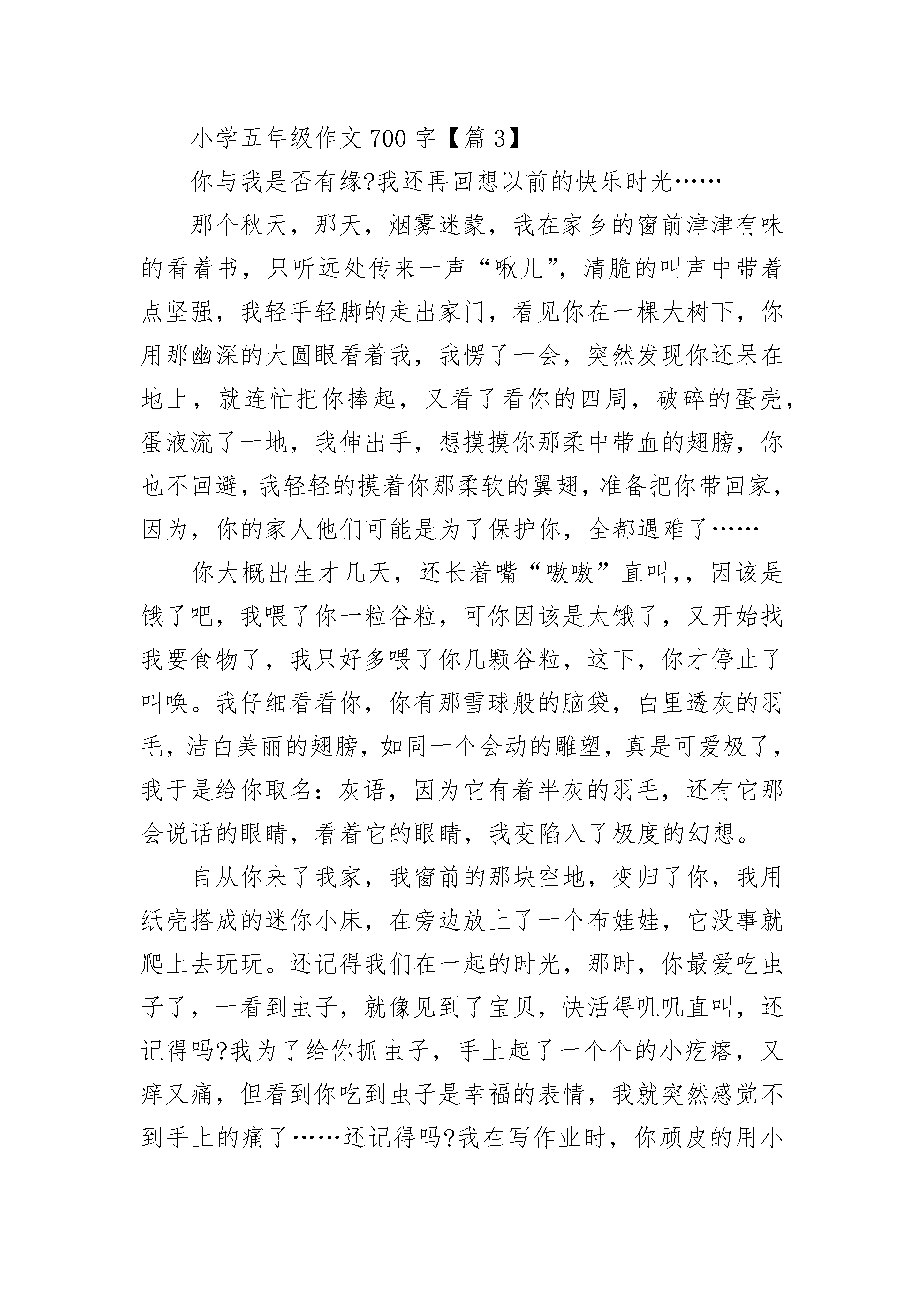 小学五年级作文700字【篇3】

你与我是否有缘?我还再回想以前的快乐时光……

那个秋天，那天，烟雾迷蒙，我在家乡的窗前津津有味的看着书，只听远处传来一声“啾儿”，清脆的叫声中带着点坚强，我轻手轻脚的走出家门，看见你在一棵大树下，你用那幽深的大圆眼看着我，我愣了一会，突然发现你还呆在地上，就连忙把你捧起，又看了看你的四周，破碎的蛋壳，蛋液流了一地，我伸出手，想摸摸你那柔中带血的翅膀，你也不回避，我轻轻的摸着你那柔软的翼翅，准备把你带回家，因为，你的家人他们可能是为了保护你，全都遇难了……

你大概出生才几天，还长着嘴“嗷嗷”直叫,，因该是饿了吧，我喂了你一粒谷粒，可你因该是太饿了，又开始找我要食物了，我只好多喂了你几颗谷粒，这下，你才停止了叫唤。我仔细看看你，你有那雪球般的脑袋，白里透灰的羽毛，洁白美丽的翅膀，如同一个会动的雕塑，真是可爱极了，我于是给你取名：灰语，因为它有着半灰的羽毛，还有它那会说话的眼睛，看着它的眼睛，我变陷入了极度的幻想。

自从你来了我家，我窗前的那块空地，变归了你，我用纸壳搭成的迷你小床，在旁边放上了一个布娃娃，它没事就爬上去玩玩。还记得我们在一起的时光，那时，你最爱吃虫子了，一看到虫子，就像见到了宝贝，快活得叽叽直叫，还记得吗?我为了给你抓虫子，手上起了一个个的小疙瘩，又痒又痛，但看到你吃到虫子是幸福的表情，我就突然感觉不到手上的痛了……还记得吗?我在写作业时，你顽皮的用小